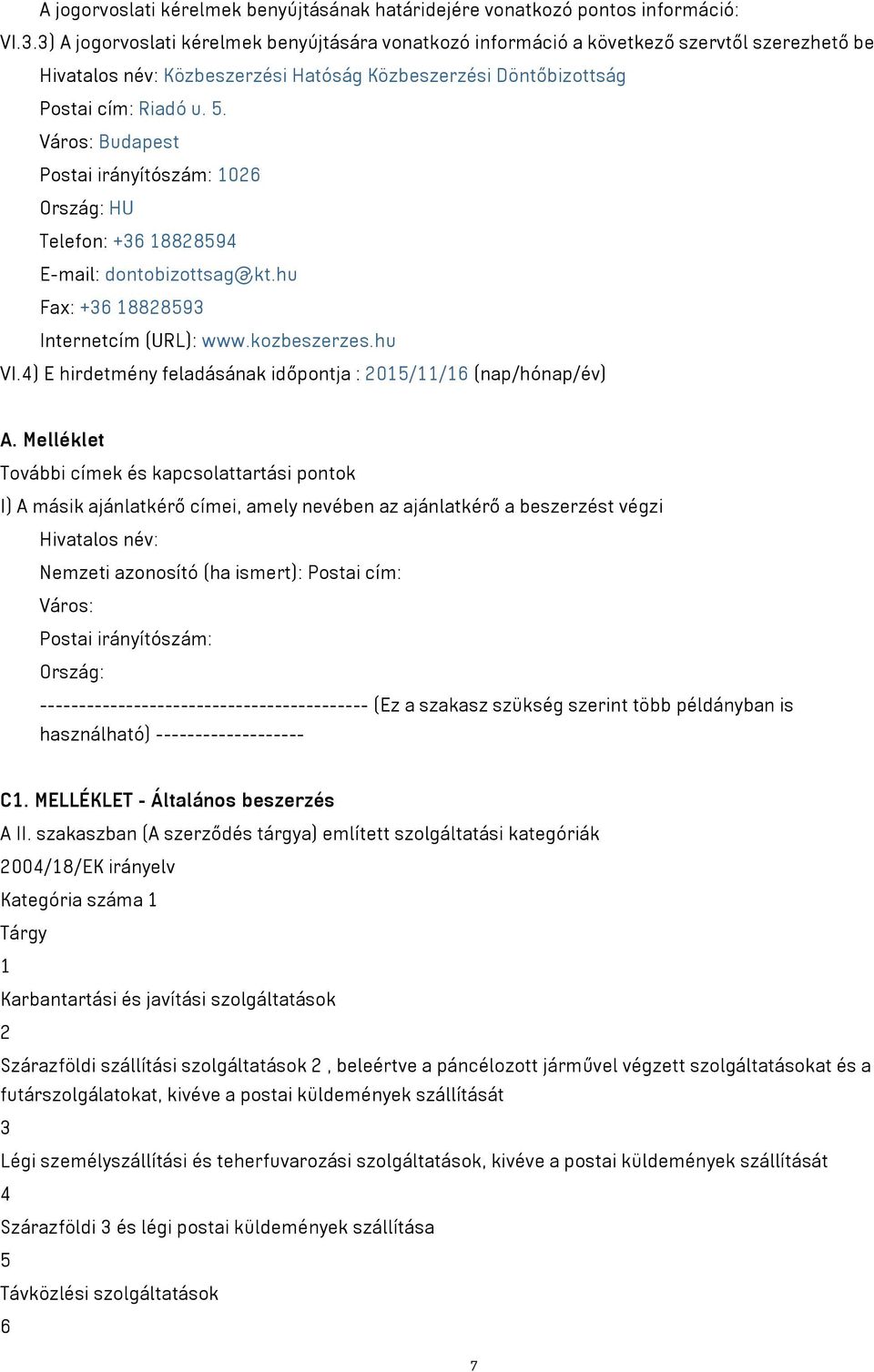 A jogorvoslati kérelmek benyújtásának határidejére vonatkozó pontos információ:

VI.3.3) A jogorvoslati kérelmek benyújtására vonatkozó információ a következő szervtől szerezhető be

Hivatalos név: Közbeszerzési Hatóság Közbeszerzési Döntőbizottság

Postai cím: Riadó u. 5.

Város: Budapest

Postai irányítószám: 1026

Ország: HU

Telefon: +36 18828594

E-mail: dontobizottsag@kt.hu

Fax: +36 18828593

Internetcím (URL): www.kozbeszerzes.hu

VI.4) E hirdetmény feladásának időpontja : 2015/11/16 (nap/hónap/év)

A. Melléklet

További címek és kapcsolattartási pontok

I) A másik ajánlatkérő címei, amely nevében az ajánlatkérő a beszerzést végzi

Hivatalos név:

Nemzeti azonosító (ha ismert): Postai cím:

Város:

Postai irányítószám:

Ország:

------------------------------------------ (Ez a szakasz szükség szerint több példányban is használható) -------------------

C1. MELLÉKLET - Általános beszerzés

A II. szakaszban (A szerződés tárgya) említett szolgáltatási kategóriák

2004/18/EK irányelv

Kategória száma 1

Tárgy

1

Karbantartási és javítási szolgáltatások

2

Szárazföldi szállítási szolgáltatások 2 , beleértve a páncélozott járművel végzett szolgáltatásokat és a futárszolgálatokat, kivéve a postai küldemények szállítását

3

Légi személyszállítási és teherfuvarozási szolgáltatások, kivéve a postai küldemények szállítását

4

Szárazföldi 3 és légi postai küldemények szállítása

5

Távközlési szolgáltatások

6

7